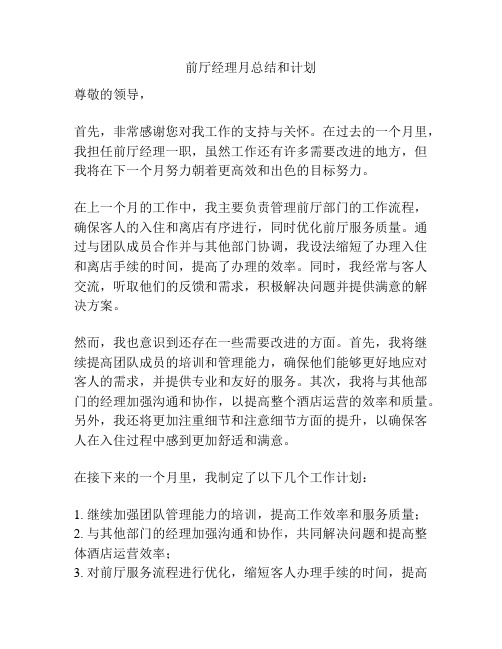 前厅经理月总结和计划

尊敬的领导，

首先，非常感谢您对我工作的支持与关怀。在过去的一个月里，我担任前厅经理一职，虽然工作还有许多需要改进的地方，但我将在下一个月努力朝着更高效和出色的目标努力。

在上一个月的工作中，我主要负责管理前厅部门的工作流程，确保客人的入住和离店有序进行，同时优化前厅服务质量。通过与团队成员合作并与其他部门协调，我设法缩短了办理入住和离店手续的时间，提高了办理的效率。同时，我经常与客人交流，听取他们的反馈和需求，积极解决问题并提供满意的解决方案。

然而，我也意识到还存在一些需要改进的方面。首先，我将继续提高团队成员的培训和管理能力，确保他们能够更好地应对客人的需求，并提供专业和友好的服务。其次，我将与其他部门的经理加强沟通和协作，以提高整个酒店运营的效率和质量。另外，我还将更加注重细节和注意细节方面的提升，以确保客人在入住过程中感到更加舒适和满意。

在接下来的一个月里，我制定了以下几个工作计划：

1. 继续加强团队管理能力的培训，提高工作效率和服务质量；
2. 与其他部门的经理加强沟通和协作，共同解决问题和提高整体酒店运营效率；
3. 对前厅服务流程进行优化，缩短客人办理手续的时间，提高